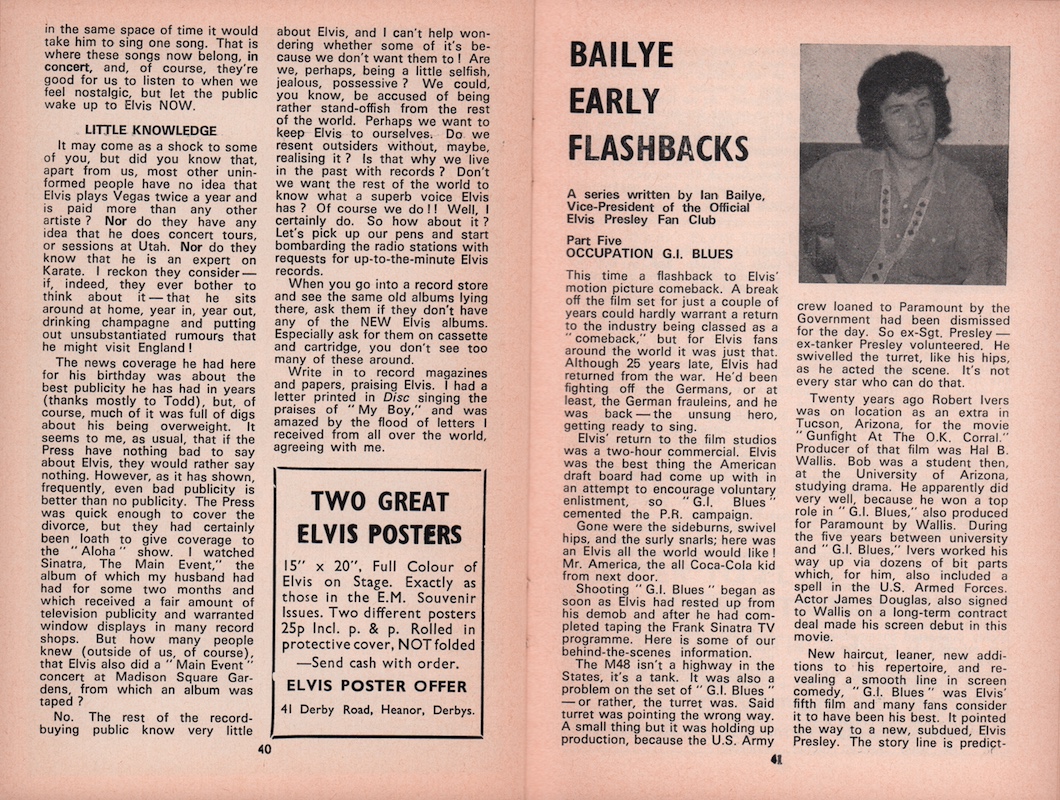 in the same space of time it would take him to sing one song. That is where these songs now belong, in concert, and, of course, they're good for us to listen to when we feel nostalgic, but let the public wake up to Elvis NOW.

LITTLE KNOWLEDGE

It may come as a shock to some of you, but did you know that, apart from us, most other uninformed people have no idea that Elvis plays Vegas twice a year and is paid more than any other artiste? Nor do they have any idea that he does concert tours, or sessions at Utah. Nor do they know that he is an expert on Karate. I reckon they consider — if, indeed, they ever bother to think about it — that he sits around at home, year in, year out, drinking champagne and putting out unsubstantiated rumours that he might visit England!

The news coverage he had here for his birthday was about the best publicity he has had in years (thanks mostly to Todd), but, of course, much of it was full of digs about his being overweight. It seems to me, as usual, that if the Press have nothing bad to say about Elvis, they would rather say nothing. However, as it has shown, frequently, even bad publicity is better than no publicity. The Press was quick enough to cover the divorce, but they had certainly been loath to give coverage to the "Aloha" show. I watched Sinatra, The Main Event," the album of which my husband had had for some two months and which received a fair amount of television publicity and warranted window displays in many record shops. But how many people knew (outside of us, of course), that Elvis also did a "Main Event" concert at Madison Square Gardens, from which an album was taped?

No. The rest of the record-buying public know very little about Elvis, and I can't help wondering whether some of it's because we don't want them to! Are we, perhaps, being a little selfish, jealous, possessive? We could, you know, be accused of being rather stand-offish from the rest of the world. Perhaps we want to keep Elvis to ourselves. Do we resent outsiders without, maybe, realising it? Is that why we live in the past with records? Don't we want the rest of the world to know what a superb voice Elvis has? Of course we do!! Well, I certainly do. So how about it? Let's pick up our pens and start bombarding the radio stations with requests for up-to-the-minute Elvis records.

When you go into a record store and see the same old albums lying there, ask them if they don't have any of the NEW Elvis albums. Especially ask for them on cassette and cartridge, you don't see too many of these around.

Write in to record magazines and papers, praising Elvis. I had a letter printed in Disc singing the praises of "My Boy," and was amazed by the flood of letters I received from all over the world, agreeing with me.

TWO GREAT ELVIS POSTERS

15" x 20", Full Colour of Elvis on Stage. Exactly as those in the E.M. Souvenir Issues. Two different posters 25p Incl. p. & p. Rolled in protective cover, NOT folded —Send cash with order.

ELVIS POSTER OFFER

41 Derby Road, Heanor, Derbys.

40

BAILYE EARLY FLASHBACKS

A series written by Ian Bailye, Vice-President of the Official Elvis Presley Fan Club

Part Five
OCCUPATION G.I. BLUES

This time a flashback to Elvis' motion picture comeback. A break off the film set for just a couple of years could hardly warrant a return to the industry being classed as a "comeback," but for Elvis fans around the world it was just that. Although 25 years late, Elvis had returned from the war. He'd been fighting off the Germans, or at least, the German frauleins, and he was back — the unsung hero, getting ready to sing.

Elvis' return to the film studios was a two-hour commercial. Elvis was the best thing the American draft board had come up with in an attempt to encourage voluntary enlistment, so "G.I. Blues" cemented the P.R. campaign.

Gone were the sideburns, swivel hips, and the surly snarls; here was an Elvis all the world would like! Mr. America, the all Coca-Cola kid from next door.

Shooting "G.I. Blues" began as soon as Elvis had rested up from his demob and after he had completed taping the Frank Sinatra TV programme. Here is some of our behind-the-scenes information.

The M48 isn't a highway in the States, it's a tank. It was also a problem on the set of "G.I. Blues" — or rather, the turret was. Said turret was pointing the wrong way. A small thing but it was holding up production, because the U.S. Army crew loaned to Paramount by the Government had been dismissed for the day. So ex-Sgt. Presley — ex-tanker Presley volunteered. He swivelled the turret, like his hips, as he acted the scene. It's not every star who can do that.

Twenty years ago Robert Ivers was on location as an extra in Tucson, Arizona, for the movie "Gunfight At The O.K. Corral." Producer of that film was Hal B. Wallis. Bob was a student then, at the University of Arizona, studying drama. He apparently did very well, because he won a top role in "G.I. Blues," also produced for Paramount by Wallis. During the five years between university and "G.I. Blues," Ivers worked his way up via dozens of bit parts which, for him, also included a spell in the U.S. Armed Forces. Actor James Douglas, also signed to Wallis on a long-term contract deal made his screen debut in this movie.

New haircut, leaner, new additions to his repertoire, and revealing a smooth line in screen comedy, "G.I. Blues" was Elvis' fifth film and many fans consider it to have been his best. It pointed the way to a new, subdued, Elvis Presley. The story line is predict-

41